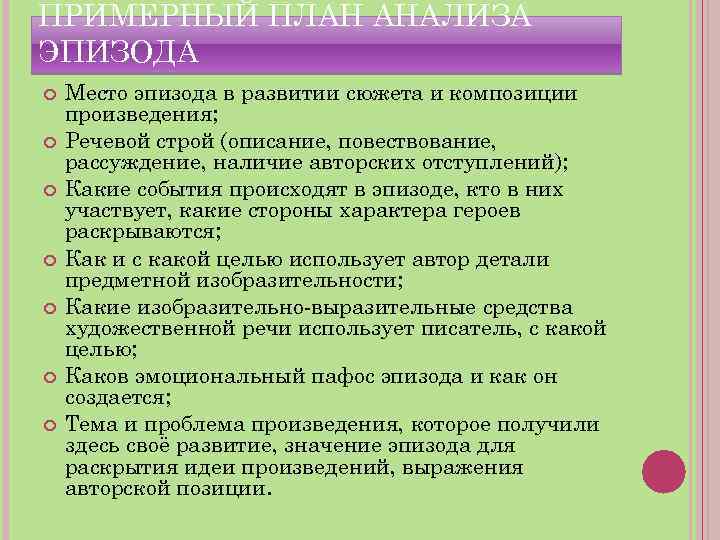 ПРИМЕРНЫЙ ПЛАН АНАЛИЗА ЭПИЗОДА

Место эпизода в развитии сюжета и композиции произведения;

Речевой строй (описание, повествование, рассуждение, наличие авторских отступлений);

Какие события происходят в эпизоде, кто в них участвует, какие стороны характера героев раскрываются;

Как и с какой целью использует автор детали предметной изобразительности;

Какие изобразительно-выразительные средства художественной речи использует писатель, с какой целью;

Каков эмоциональный пафос эпизода и как он создается;

Тема и проблема произведения, которое получили здесь своё развитие, значение эпизода для раскрытия идеи произведений, выражения авторской позиции.